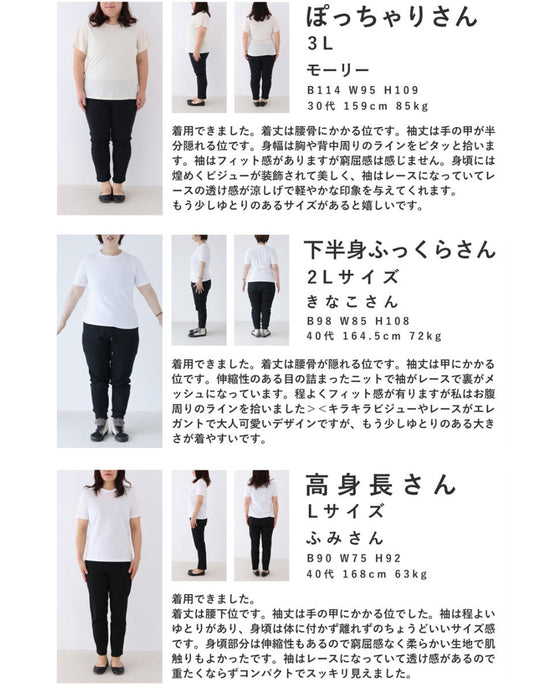 ぽっちゃりさん
3L
モーリー
B114 W95 H109
30代 159cm 85kg

着用できました。着丈は腰骨にかかる位です。袖丈は手の甲が半分隠れる位です。身幅は胸や背中周りのラインをピタッと拾います。袖はフィット感がありますが窮屈感は感じません。身頃には煌めくビジューが装飾されて美しく、袖はレースになっていてレースの透け感が涼しげで軽やかな印象を与えてくれます。
もう少しゆとりのあるサイズがあると嬉しいです。

下半身ふっくらさん
2Lサイズ
きなこさん
B98 W85 H108
40代 164.5cm 72kg

着用できました。着丈は腰骨が隠れる位です。袖丈は甲にかかる位です。伸縮性のある目の詰まったニットで袖がレースで裏がメッシュになっています。程よくフィット感が有りますが私はお腹周りのラインを拾いました＞＜キラキラビジューやレースがエレガントで大人可愛いデザインですが、もう少しゆとりのある大きさが着やすいです。

高身長さん
Lサイズ
ふみさん
B90 W75 H92
40代 168cm 63kg

着用できました。
着丈は腰下位です。袖丈は手の甲にかかる位でした。袖は程よいゆとりがあり、身頃は体に付かず離れずのちょうどいいサイズ感です。身頃部分は伸縮性もあるので窮屈感なく柔らかい生地で肌触りもよかったです。袖はレースになっていて透け感があるので重たくならずコンパクトでスッキリ見えました。